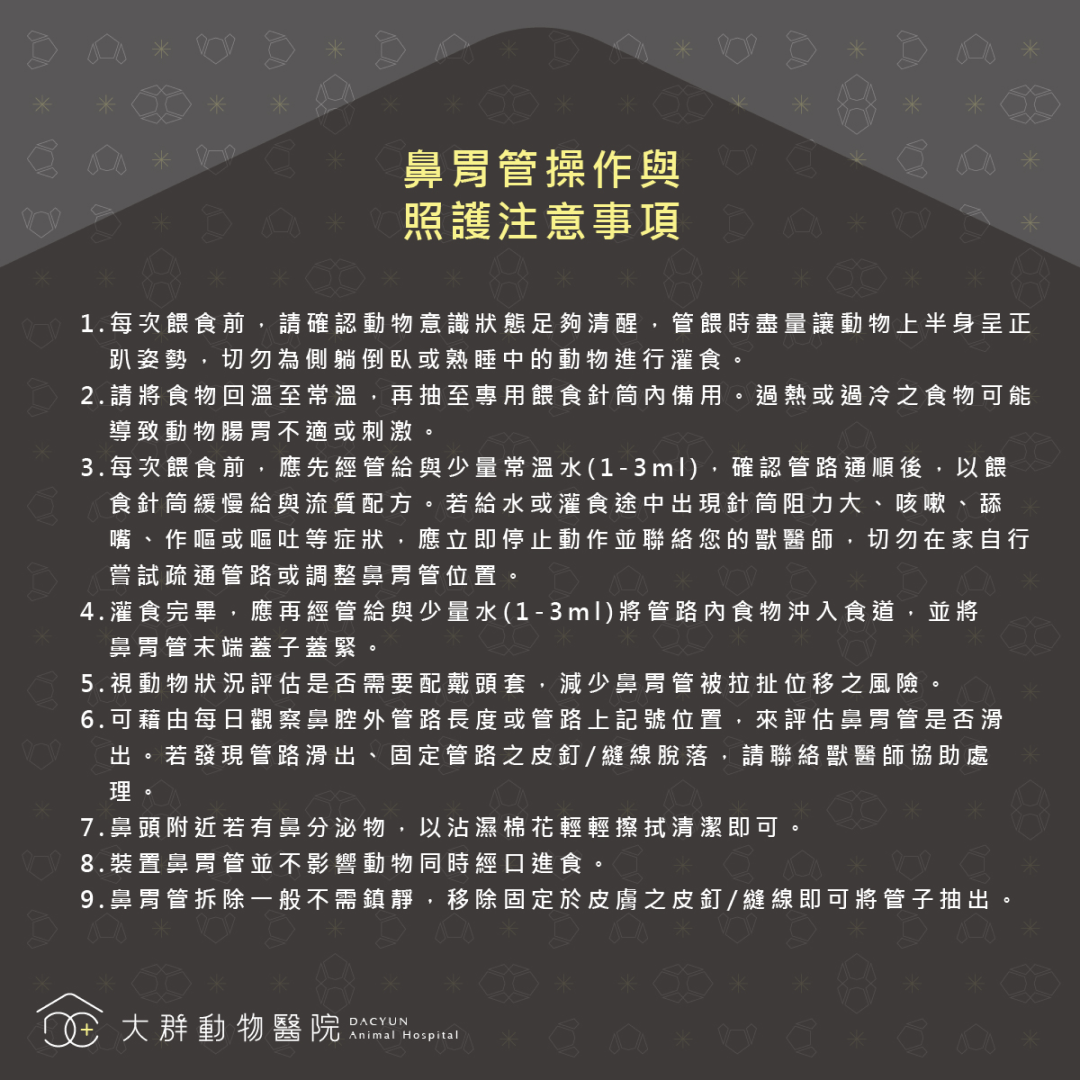 鼻胃管操作與
照護注意事項

1.每次餵食前，請確認動物意識狀態足夠清醒，管餵時盡量讓動物上半身呈正趴姿勢，切勿為側躺倒臥或熟睡中的動物進行灌食。
2.請將食物回溫至常溫，再抽至專用餵食針筒內備用。過熱或過冷之食物可能導致動物腸胃不適或刺激。
3.每次餵食前，應先經管給與少量常溫水(1-3ml)，確認管路通順後，以餵食針筒緩慢給與流質配方。若給水或灌食途中出現針筒阻力大、咳嗽、舔嘴、作嘔或嘔吐等症狀，應立即停止動作並聯絡您的獸醫師，切勿在家自行嘗試疏通管路或調整鼻胃管位置。
4.灌食完畢，應再經管給與少量水(1-3ml)將管路內食物沖入食道，並將鼻胃管末端蓋子蓋緊。
5.視動物狀況評估是否需要配戴頭套，減少鼻胃管被拉扯位移之風險。
6.可藉由每日觀察鼻腔外管路長度或管路上記號位置，來評估鼻胃管是否滑出。若發現管路滑出、固定管路之皮釘/縫線脫落，請聯絡獸醫師協助處理。
7.鼻頭附近若有鼻分泌物，以沾濕棉花輕輕擦拭清潔即可。
8.裝置鼻胃管並不影響動物同時經口進食。
9.鼻胃管拆除一般不需鎮靜，移除固定於皮膚之皮釘/縫線即可將管子抽出。

大群動物醫院 DACYUN Animal Hospital